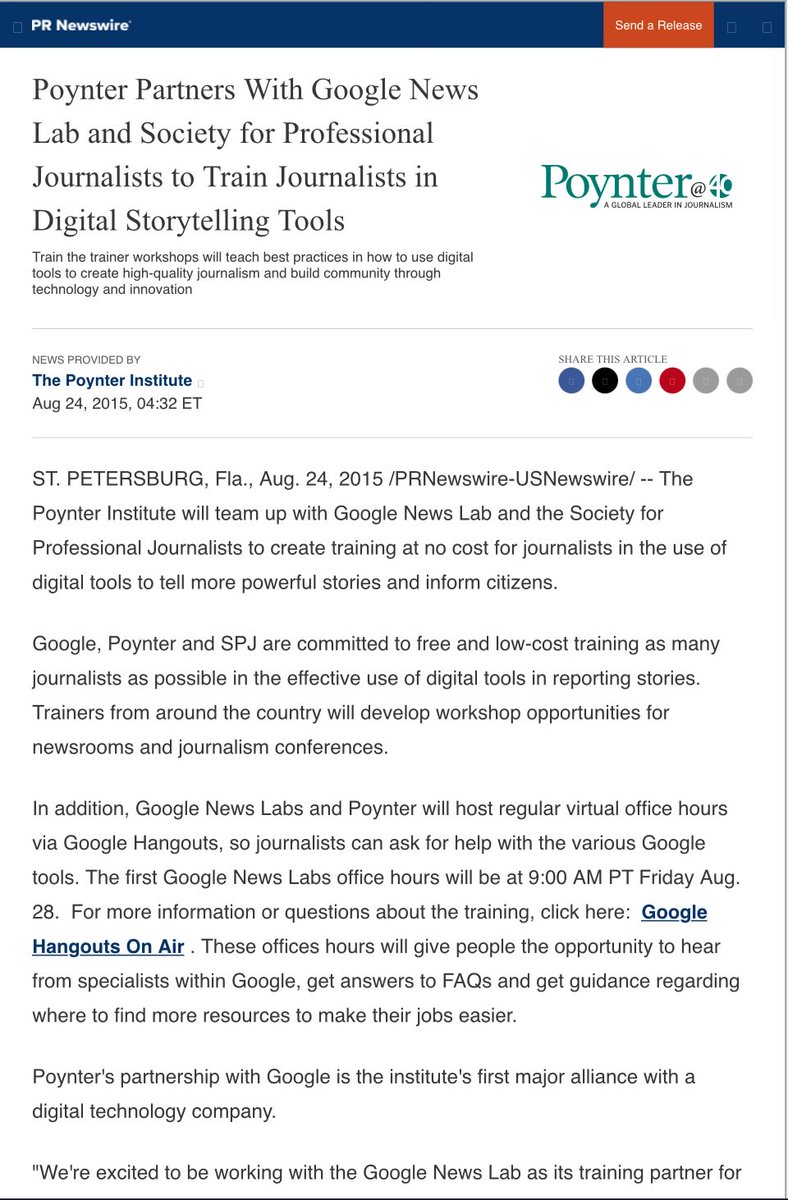 PR Newswire

Send a Release

Poynter Partners With Google News Lab and Society for Professional Journalists to Train Journalists in Digital Storytelling Tools

Poynter@40
A GLOBAL LEADER IN JOURNALISM

Train the trainer workshops will teach best practices in how to use digital tools to create high-quality journalism and build community through technology and innovation

NEWS PROVIDED BY
The Poynter Institute
Aug 24, 2015, 04:32 ET

SHARE THIS ARTICLE

ST. PETERSBURG, Fla., Aug. 24, 2015 /PRNewswire-USNewswire/ -- The Poynter Institute will team up with Google News Lab and the Society for Professional Journalists to create training at no cost for journalists in the use of digital tools to tell more powerful stories and inform citizens.

Google, Poynter and SPJ are committed to free and low-cost training as many journalists as possible in the effective use of digital tools in reporting stories. Trainers from around the country will develop workshop opportunities for newsrooms and journalism conferences.

In addition, Google News Labs and Poynter will host regular virtual office hours via Google Hangouts, so journalists can ask for help with the various Google tools. The first Google News Labs office hours will be at 9:00 AM PT Friday Aug. 28. For more information or questions about the training, click here: Google Hangouts On Air . These offices hours will give people the opportunity to hear from specialists within Google, get answers to FAQs and get guidance regarding where to find more resources to make their jobs easier.

Poynter's partnership with Google is the institute's first major alliance with a digital technology company.

"We're excited to be working with the Google News Lab as its training partner for